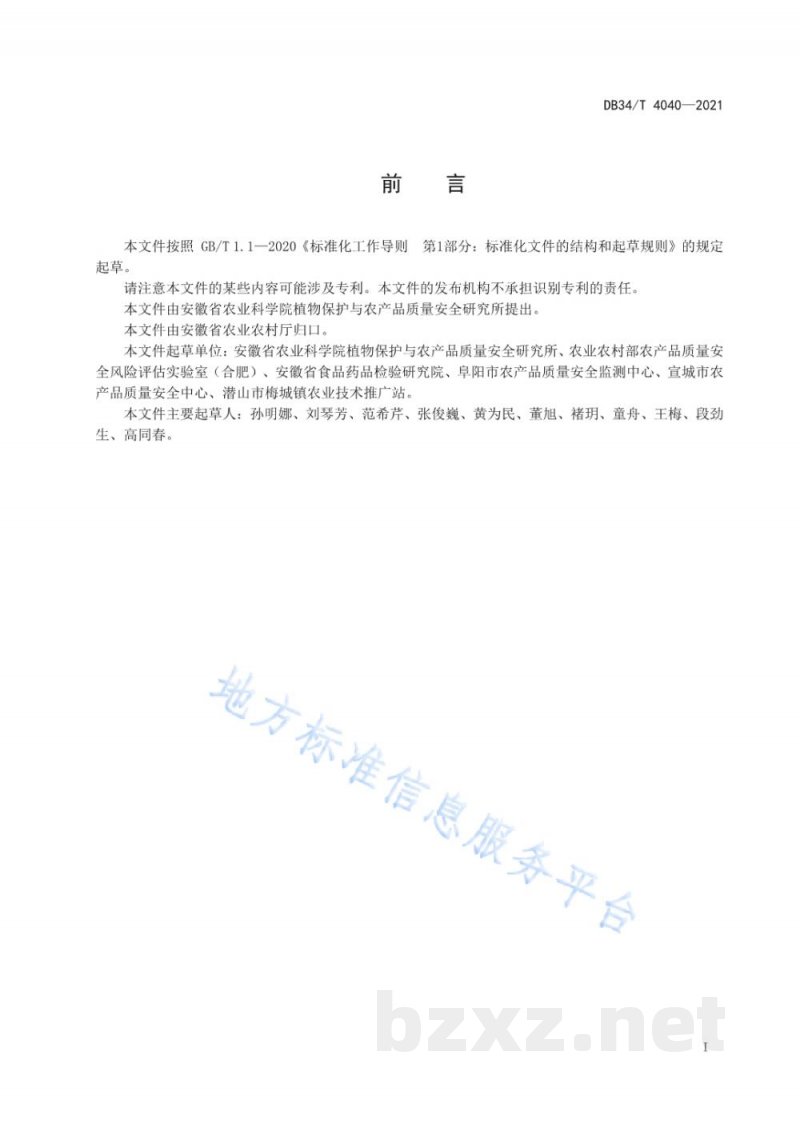 DB34/T 4040—2021

前　言

本文件按照 GB/T 1.1—2020《标准化工作导则　第1部分：标准化文件的结构和起草规则》的规定起草。

请注意本文件的某些内容可能涉及专利。本文件的发布机构不承担识别专利的责任。

本文件由安徽省农业科学院植物保护与农产品质量安全研究所提出。

本文件由安徽省农业农村厅归口。

本文件起草单位：安徽省农业科学院植物保护与农产品质量安全研究所、农业农村部农产品质量安全风险评估实验室（合肥）、安徽省食品药品检验研究院、阜阳市农产品质量安全监测中心、宣城市农产品质量安全中心、潜山市梅城镇农业技术推广站。

本文件主要起草人：孙明娜、刘琴芳、范希芹、张俊巍、黄为民、董旭、褚玥、童舟、王梅、段劲生、高同春。

地方标准信息服务平台

bzxz.net

I